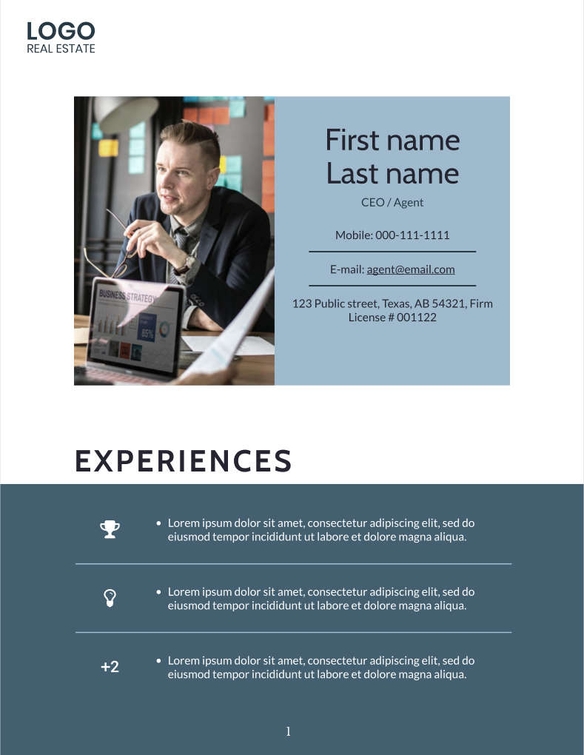 LOGO
REAL ESTATE

BUSINESS STRATEGY

First name
Last name

CEO / Agent

Mobile: 000-111-1111

E-mail: agent@email.com

123 Public street, Texas, AB 54321, Firm License # 001122

EXPERIENCES

• Lorem ipsum dolor sit amet, consectetur adipiscing elit, sed do eiusmod tempor incididunt ut labore et dolore magna aliqua.

• Lorem ipsum dolor sit amet, consectetur adipiscing elit, sed do eiusmod tempor incididunt ut labore et dolore magna aliqua.

+2

• Lorem ipsum dolor sit amet, consectetur adipiscing elit, sed do eiusmod tempor incididunt ut labore et dolore magna aliqua.

1